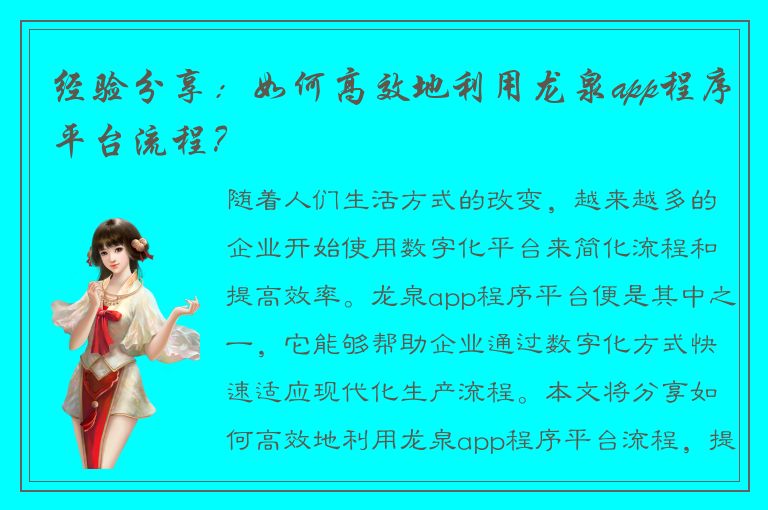 经验分享：如何高效地利用龙泉app程序平台流程？

随着人们生活方式的改变，越来越多的企业开始使用数字化平台来简化流程和提高效率。龙泉app程序平台便是其中之一，它能够帮助企业通过数字化方式快速适应现代化生产流程。本文将分享如何高效地利用龙泉app程序平台流程，提